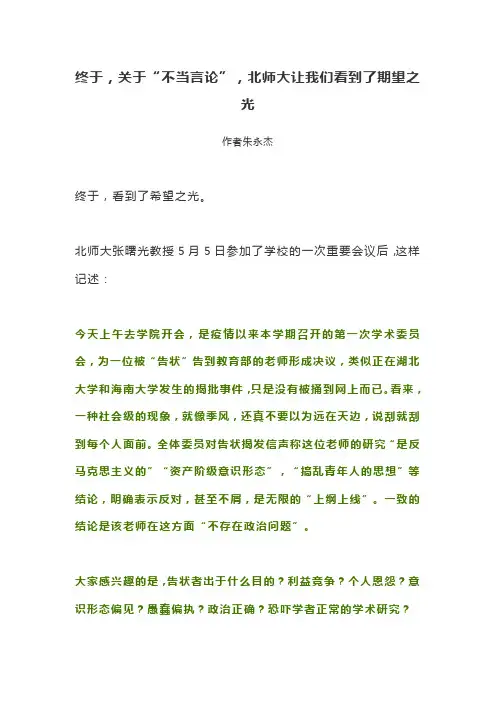 终于，关于“不当言论”，北师大让我们看到了期望之光

作者朱永杰

终于，看到了希望之光。

北师大张曙光教授 5 月 5 日参加了学校的一次重要会议后，这样记述：

今天上午去学院开会，是疫情以来本学期召开的第一次学术委员会，为一位被“告状”告到教育部的老师形成决议，类似正在湖北大学和海南大学发生的揭批事件，只是没有被捅到网上而已。看来，一种社会级的现象，就像季风，还真不要以为远在天边，说刮就刮到每个人面前。全体委员对告状揭发信声称这位老师的研究“是反马克思主义的”“资产阶级意识形态”，“搞乱青年人的思想”等结论，明确表示反对，甚至不屑，是无限的“上纲上线”。一致的结论是该老师在这方面“不存在政治问题”。

大家感兴趣的是，告状者出于什么目的？利益竞争？个人恩怨？意识形态偏见？愚蠢偏执？政治正确？恐吓学者正常的学术研究？